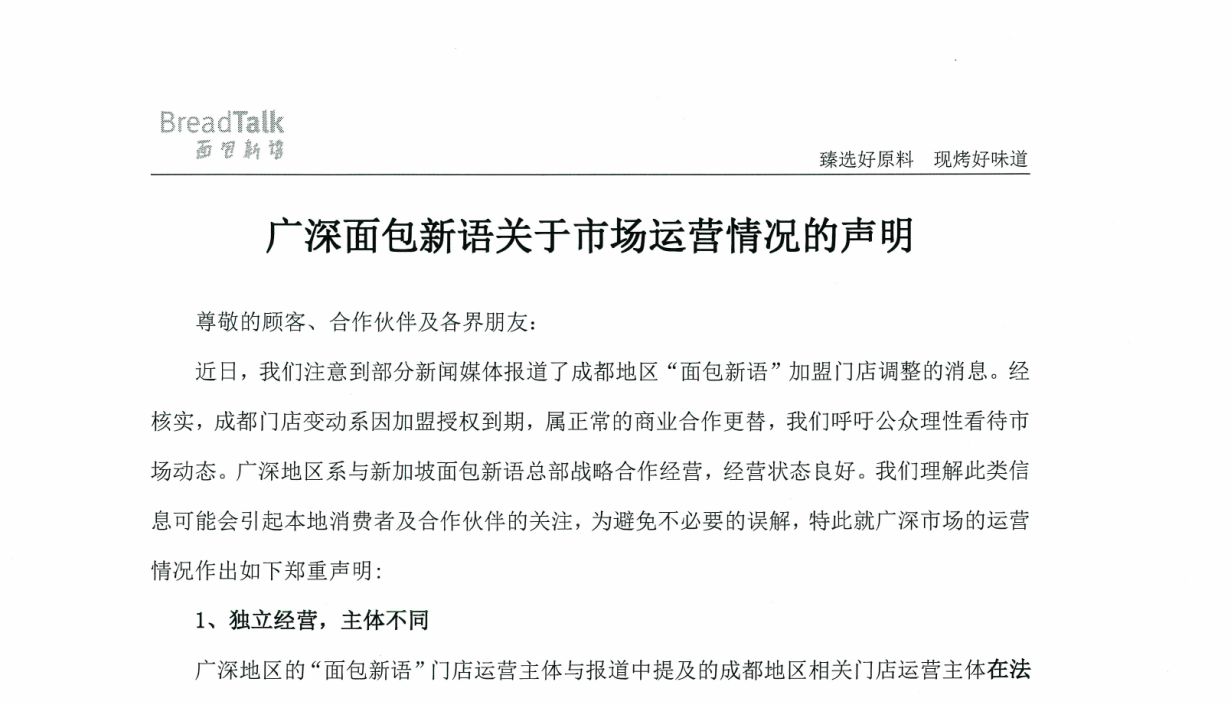 BreadTalk
面包新语

臻选好原料　现烤好味道

广深面包新语关于市场运营情况的声明

尊敬的顾客、合作伙伴及各界朋友：

近日，我们注意到部分新闻媒体报道了成都地区“面包新语”加盟门店调整的消息。经核实，成都门店变动系因加盟授权到期，属正常的商业合作更替，我们呼吁公众理性看待市场动态。广深地区系与新加坡面包新语总部战略合作经营，经营状态良好。我们理解此类信息可能会引起本地消费者及合作伙伴的关注，为避免不必要的误解，特此就广深市场的运营情况作出如下郑重声明：

1、独立经营，主体不同

广深地区的“面包新语”门店运营主体与报道中提及的成都地区相关门店运营主体在法